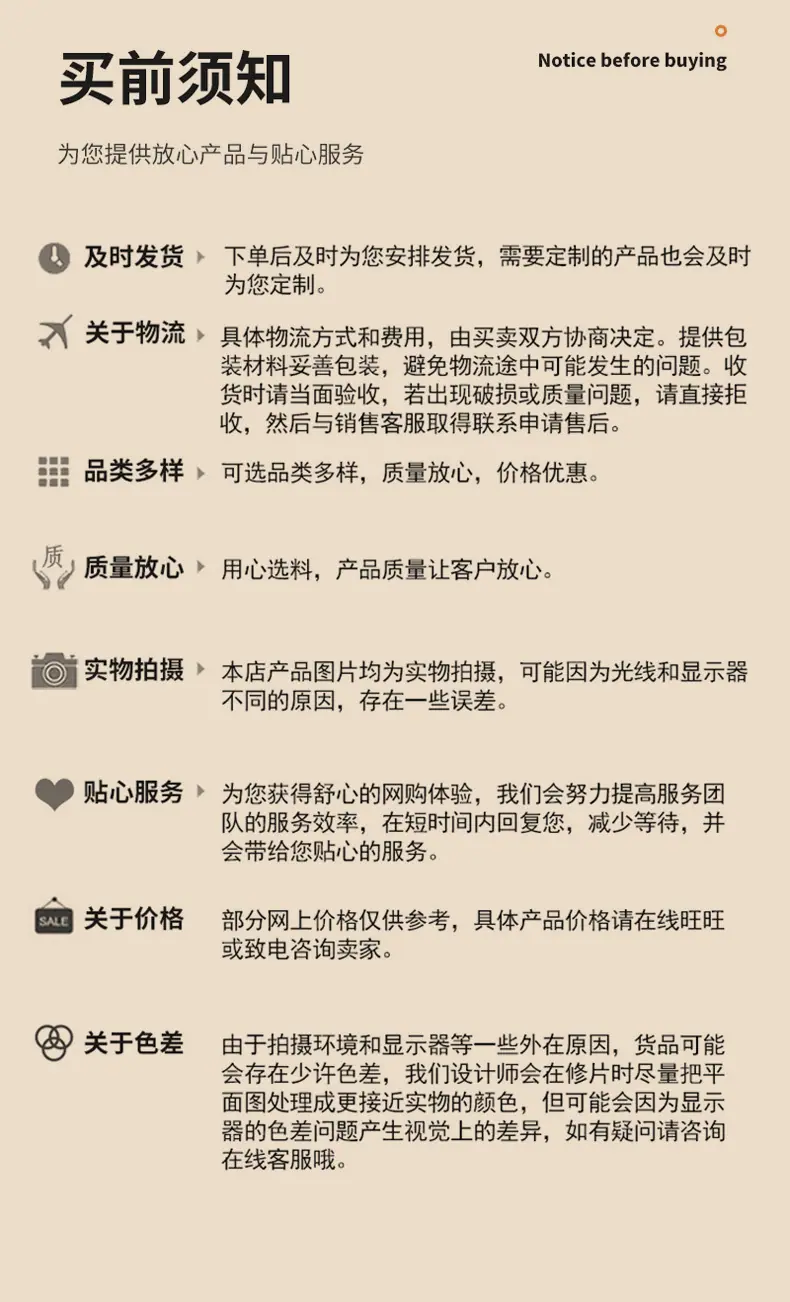 买前须知

Notice before buying

为您提供放心产品与贴心服务

及时发货 下单后及时为您安排发货，需要定制的产品也会及时为您定制。

关于物流 具体物流方式和费用，由买卖双方协商决定。提供包装材料妥善包装，避免物流途中可能发生的问题。收货时请当面验收，若出现破损或质量问题，请直接拒收，然后与销售客服取得联系申请售后。

品类多样 可选品类多样，质量放心，价格优惠。

质

质量放心 用心选料，产品质量让客户放心。

实物拍摄 本店产品图片均为实物拍摄，可能因为光线和显示器不同的原因，存在一些误差。

贴心服务 为您获得舒心的网购体验，我们会努力提高服务团队的服务效率，在短时间内回复您，减少等待，并会带给您贴心的服务。

SALE

关于价格 部分网上价格仅供参考，具体产品价格请在线旺旺或致电咨询卖家。

关于色差 由于拍摄环境和显示器等一些外在原因，货品可能会存在少许色差，我们设计师会在修片时尽量把平面图处理成更接近实物的颜色，但可能会因为显示器的色差问题产生视觉上的差异，如有疑问请咨询在线客服哦。